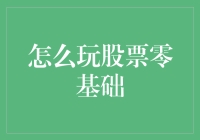 怎么玩股票零基础